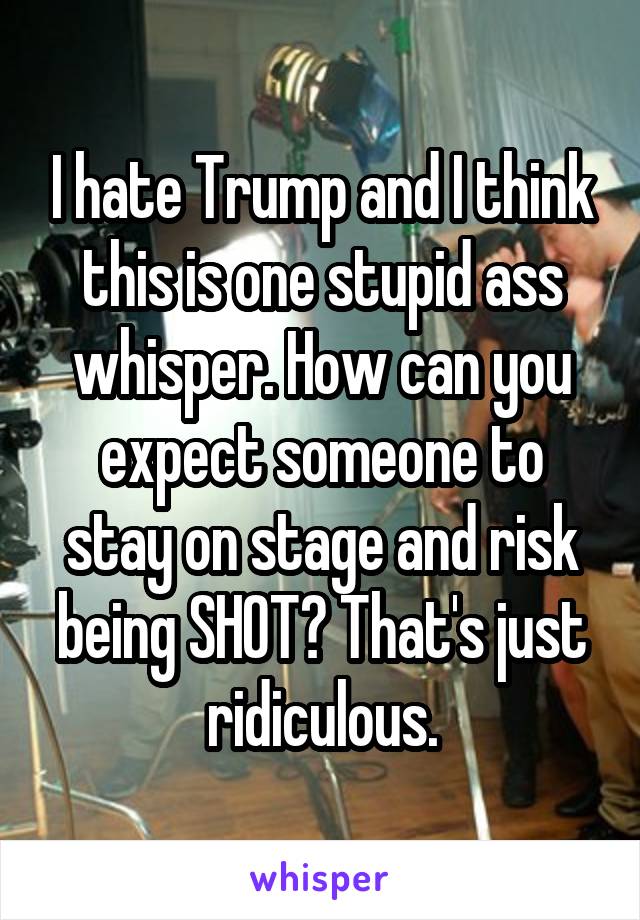 I hate Trump and I think this is one stupid ass whisper. How can you expect someone to stay on stage and risk being SHOT? That's just ridiculous.

whisper